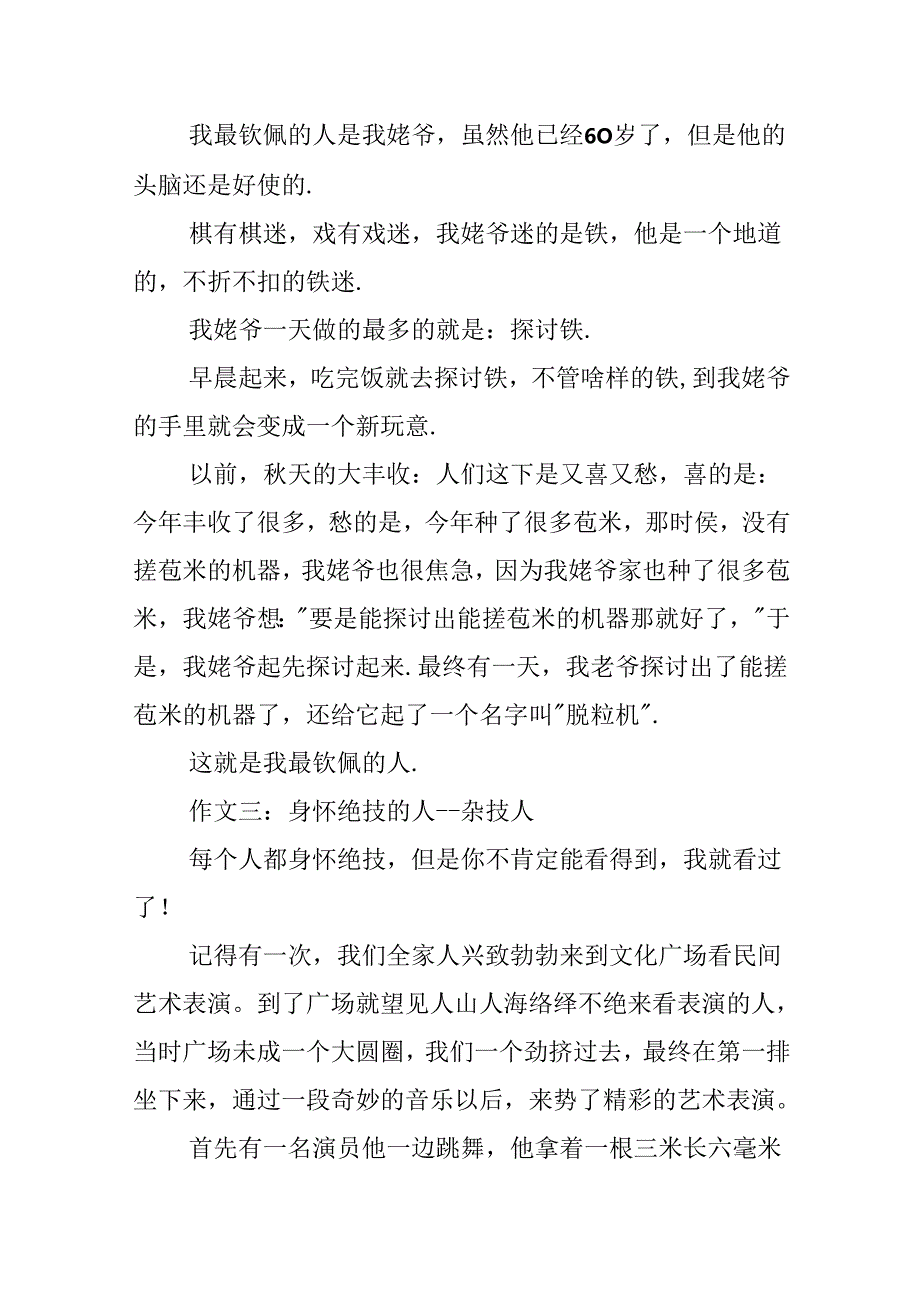 我最钦佩的人是我姥爷，虽然他已经60岁了，但是他的头脑还是好使的.

棋有棋迷，戏有戏迷，我姥爷迷的是铁，他是一个地道的，不折不扣的铁迷.

我姥爷一天做的最多的就是：探讨铁.

早晨起来，吃完饭就去探讨铁，不管啥样的铁,到我姥爷的手里就会变成一个新玩意.

以前，秋天的大丰收：人们这下是又喜又愁，喜的是：今年丰收了很多，愁的是，今年种了很多苞米，那时侯，没有搓苞米的机器，我姥爷也很焦急，因为我姥爷家也种了很多苞米，我姥爷想:"要是能探讨出能搓苞米的机器那就好了，"于是，我姥爷起先探讨起来.最终有一天，我老爷探讨出了能搓苞米的机器了，还给它起了一个名字叫"脱粒机".

这就是我最钦佩的人.

作文三：身怀绝技的人--杂技人

每个人都身怀绝技，但是你不肯定能看得到，我就看过了!

记得有一次，我们全家人兴致勃勃来到文化广场看民间艺术表演。到了广场就望见人山人海络绎不绝来看表演的人，当时广场未成一个大圆圈，我们一个劲挤过去，最终在第一排坐下来，通过一段奇妙的音乐以后，来势了精彩的艺术表演。

首先有一名演员他一边跳舞，他拿着一根三米长六毫米